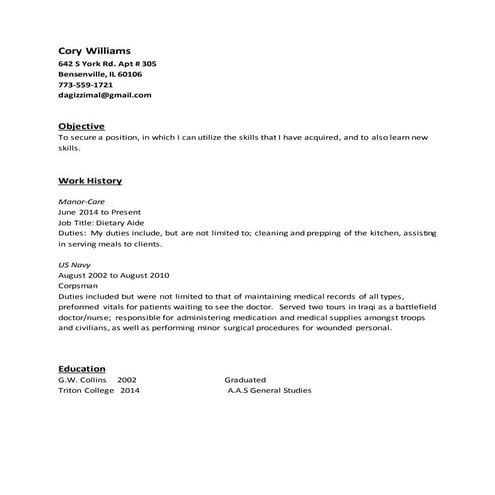 Cory Williams
642 S York Rd. Apt # 305
Bensenville, IL 60106
773-559-1721
dagizzimal@gmail.com

Objective
To secure a position, in which I can utilize the skills that I have acquired, and to also learn new skills.

Work History

Manor-Care
June 2014 to Present
Job Title: Dietary Aide
Duties: My duties include, but are not limited to; cleaning and prepping of the kitchen, assisting in serving meals to clients.

US Navy
August 2002 to August 2010
Corpsman
Duties included but were not limited to that of maintaining medical records of all types, preformed vitals for patients waiting to see the doctor. Served two tours in Iraqi as a battlefield doctor/nurse; responsible for administering medication and medical supplies amongst troops and civilians, as well as performing minor surgical procedures for wounded personal.

Education
G.W. Collins 2002 Graduated
Triton College 2014 A.A.S General Studies